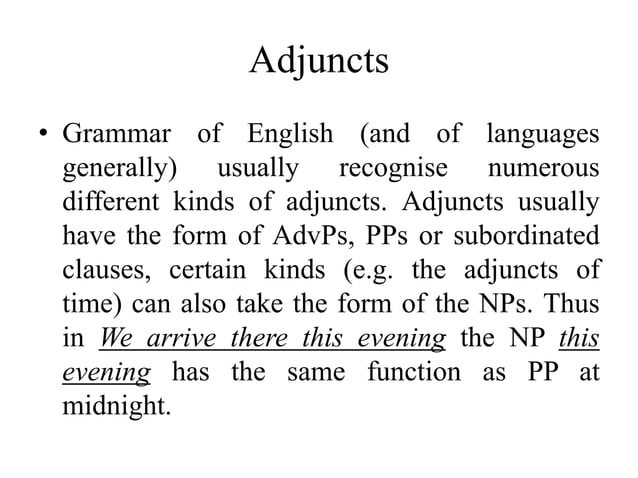 Adjuncts

• Grammar of English (and of languages generally) usually recognise numerous different kinds of adjuncts. Adjuncts usually have the form of AdvPs, PPs or subordinated clauses, certain kinds (e.g. the adjuncts of time) can also take the form of the NPs. Thus in We arrive there this evening the NP this evening has the same function as PP at midnight.